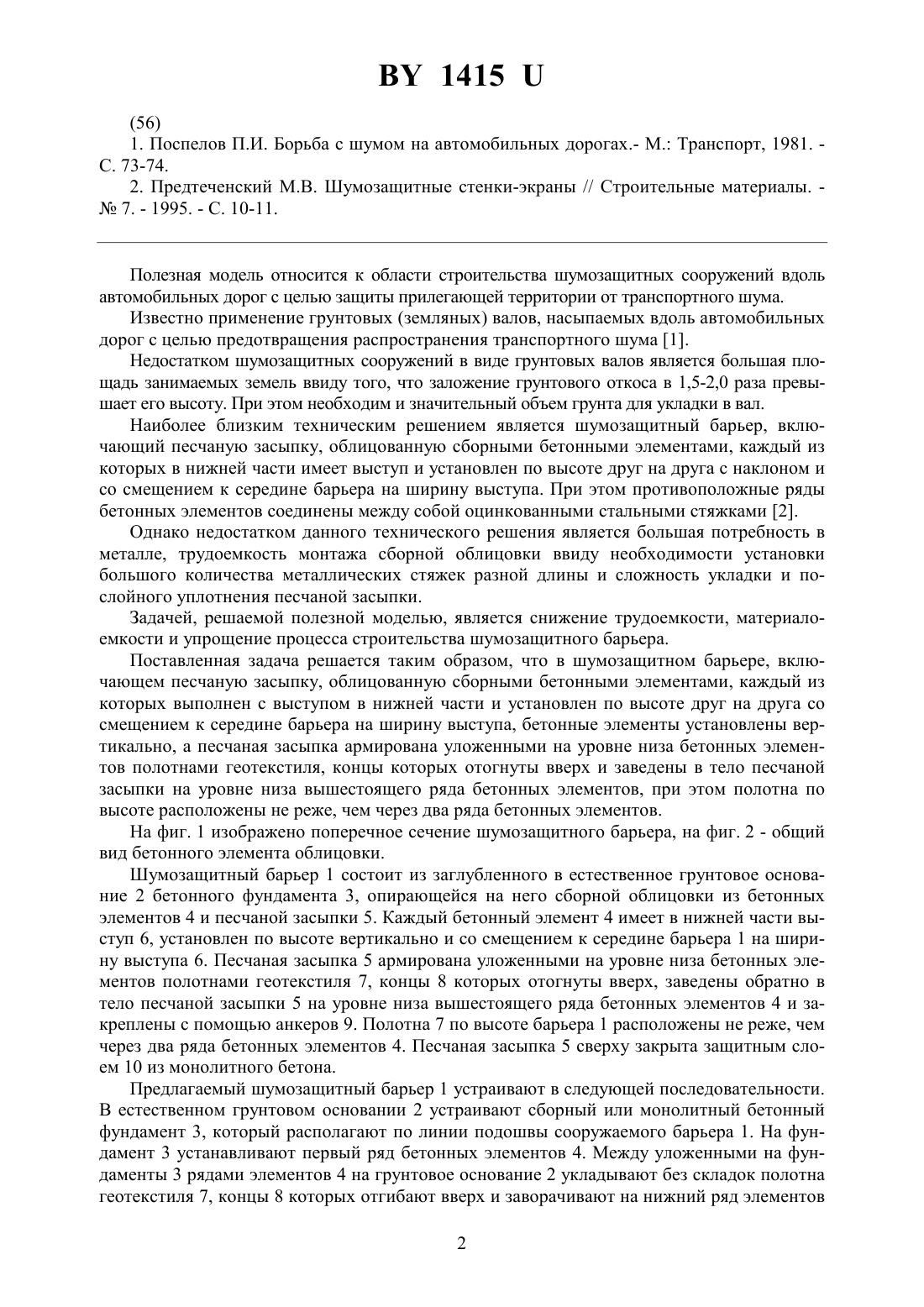 BY 1415 U

(56)
1. Поспелов П.И. Борьба с шумом на автомобильных дорогах.- М.: Транспорт, 1981. - С. 73-74.
2. Предтеченский М.В. Шумозащитные стенки-экраны // Строительные материалы. - № 7. - 1995. - С. 10-11.

Полезная модель относится к области строительства шумозащитных сооружений вдоль автомобильных дорог с целью защиты прилегающей территории от транспортного шума.

Известно применение грунтовых (земляных) валов, насыпаемых вдоль автомобильных дорог с целью предотвращения распространения транспортного шума [1].

Недостатком шумозащитных сооружений в виде грунтовых валов является большая площадь занимаемых земель ввиду того, что заложение грунтового откоса в 1,5-2,0 раза превышает его высоту. При этом необходим и значительный объем грунта для укладки в вал.

Наиболее близким техническим решением является шумозащитный барьер, включающий песчаную засыпку, облицованную сборными бетонными элементами, каждый из которых в нижней части имеет выступ и установлен по высоте друг на друга с наклоном и со смещением к середине барьера на ширину выступа. При этом противоположные ряды бетонных элементов соединены между собой оцинкованными стальными стяжками [2].

Однако недостатком данного технического решения является большая потребность в металле, трудоемкость монтажа сборной облицовки ввиду необходимости установки большого количества металлических стяжек разной длины и сложность укладки и послойного уплотнения песчаной засыпки.

Задачей, решаемой полезной моделью, является снижение трудоемкости, материалоемкости и упрощение процесса строительства шумозащитного барьера.

Поставленная задача решается таким образом, что в шумозащитном барьере, включающем песчаную засыпку, облицованную сборными бетонными элементами, каждый из которых выполнен с выступом в нижней части и установлен по высоте друг на друга со смещением к середине барьера на ширину выступа, бетонные элементы установлены вертикально, а песчаная засыпка армирована уложенными на уровне низа бетонных элементов полотнами геотекстиля, концы которых отогнуты вверх и заведены в тело песчаной засыпки на уровне низа вышестоящего ряда бетонных элементов, при этом полотна по высоте расположены не реже, чем через два ряда бетонных элементов.

На фиг. 1 изображено поперечное сечение шумозащитного барьера, на фиг. 2 - общий вид бетонного элемента облицовки.

Шумозащитный барьер 1 состоит из заглубленного в естественное грунтовое основание 2 бетонного фундамента 3, опирающейся на него сборной облицовки из бетонных элементов 4 и песчаной засыпки 5. Каждый бетонный элемент 4 имеет в нижней части выступ 6, установлен по высоте вертикально и со смещением к середине барьера 1 на ширину выступа 6. Песчаная засыпка 5 армирована уложенными на уровне низа бетонных элементов полотнами геотекстиля 7, концы 8 которых отогнуты вверх, заведены обратно в тело песчаной засыпки 5 на уровне низа вышестоящего ряда бетонных элементов 4 и закреплены с помощью анкеров 9. Полотна 7 по высоте барьера 1 расположены не реже, чем через два ряда бетонных элементов 4. Песчаная засыпка 5 сверху закрыта защитным слоем 10 из монолитного бетона.

Предлагаемый шумозащитный барьер 1 устраивают в следующей последовательности. В естественном грунтовом основании 2 устраивают сборный или монолитный бетонный фундамент 3, который располагают по линии подошвы сооружаемого барьера 1. На фундамент 3 устанавливают первый ряд бетонных элементов 4. Между уложенными на фундаменты 3 рядами элементов 4 на грунтовое основание 2 укладывают без складок полотна геотекстиля 7, концы 8 которых отгибают вверх и заворачивают на нижний ряд элементов

2